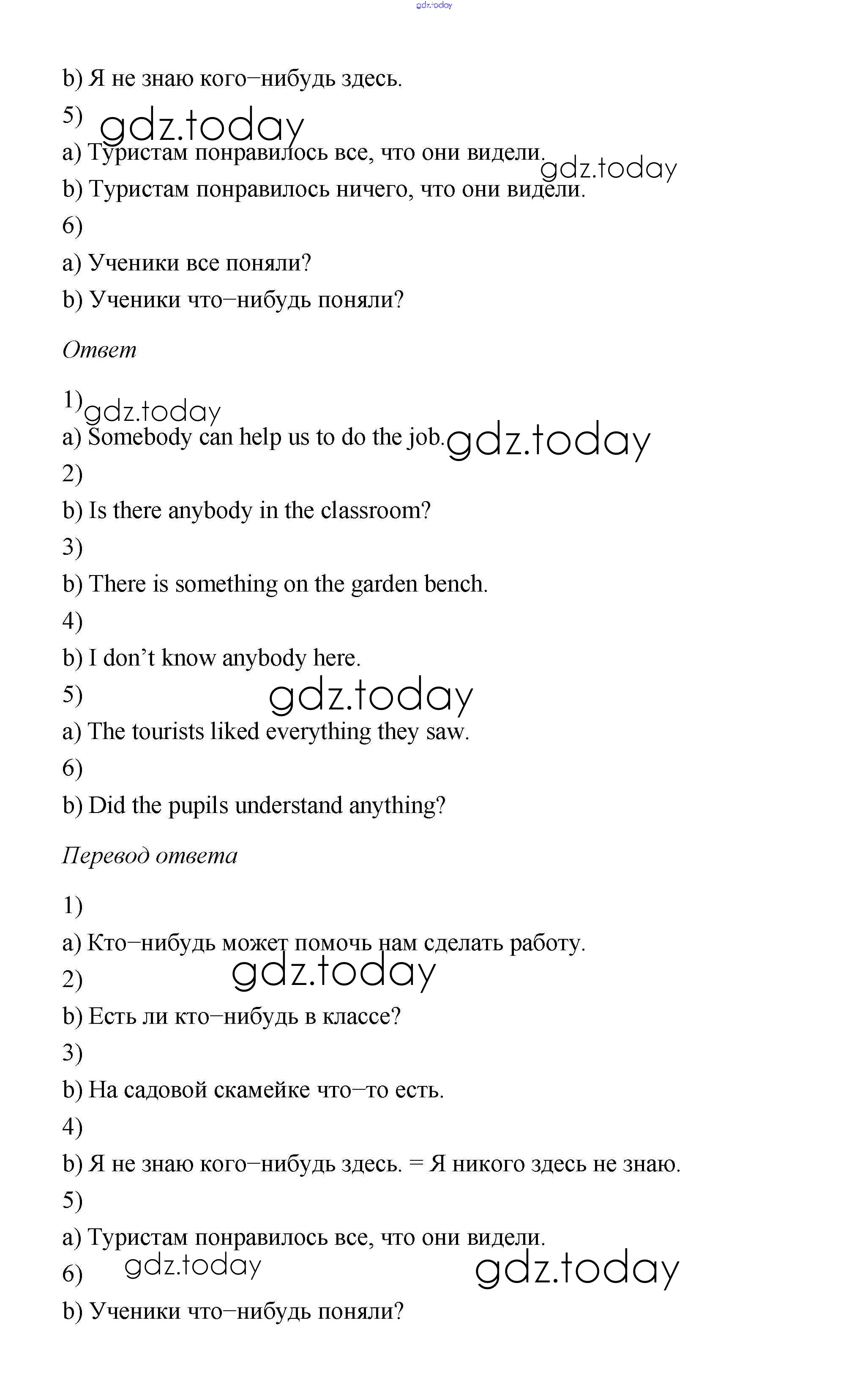 gdz.today

b) Я не знаю кого–нибудь здесь.

5) gdz.today

a) Туристам понравилось все, что они видели. gdz.today

b) Туристам понравилось ничего, что они видели.

6)

a) Ученики все поняли?

b) Ученики что–нибудь поняли?

Ответ

1) gdz.today

a) Somebody can help us to do the job. gdz.today

2)

b) Is there anybody in the classroom?

3)

b) There is something on the garden bench.

4)

b) I don't know anybody here.

5) gdz.today

a) The tourists liked everything they saw.

6)

b) Did the pupils understand anything?

Перевод ответа

1)

a) Кто–нибудь может помочь нам сделать работу.

2) gdz.today

b) Есть ли кто–нибудь в классе?

3)

b) На садовой скамейке что–то есть.

4)

b) Я не знаю кого–нибудь здесь. = Я никого здесь не знаю.

5)

a) Туристам понравилось все, что они видели.

6) gdz.today gdz.today

b) Ученики что–нибудь поняли?